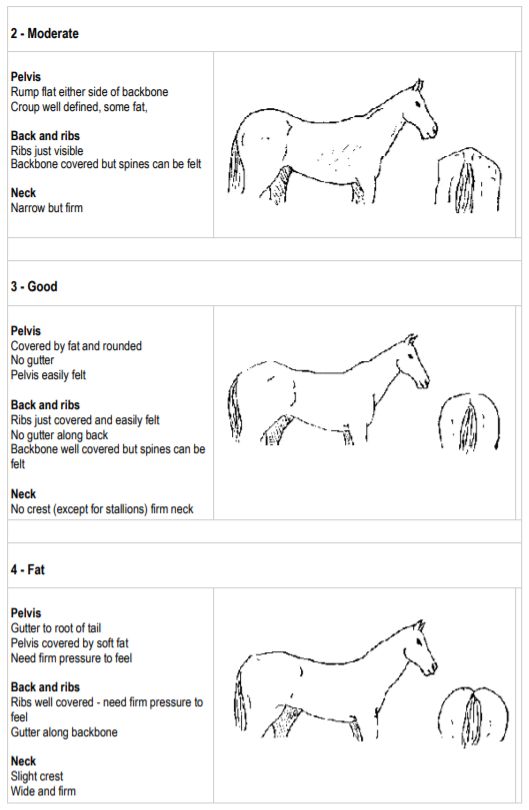 2 - Moderate

Pelvis
Rump flat either side of backbone
Croup well defined, some fat,

Back and ribs
Ribs just visible
Backbone covered but spines can be felt

Neck
Narrow but firm

3 - Good

Pelvis
Covered by fat and rounded
No gutter
Pelvis easily felt

Back and ribs
Ribs just covered and easily felt
No gutter along back
Backbone well covered but spines can be felt

Neck
No crest (except for stallions) firm neck

4 - Fat

Pelvis
Gutter to root of tail
Pelvis covered by soft fat
Need firm pressure to feel

Back and ribs
Ribs well covered - need firm pressure to feel
Gutter along backbone

Neck
Slight crest
Wide and firm